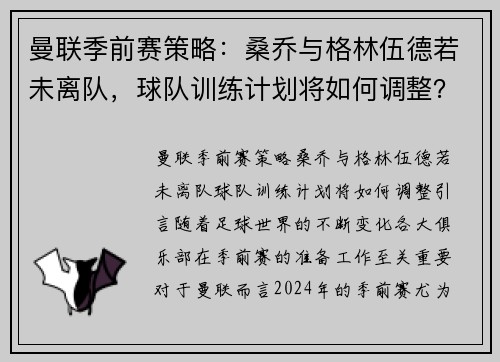 曼联季前赛策略：桑乔与格林伍德若未离队，球队训练计划将如何调整？

曼联季前赛策略桑乔与格林伍德若未离队球队训练计划将如何调整引言随着足球世界的不断变化各大俱乐部在季前赛的准备工作至关重要对于曼联而言2024年的季前赛尤为